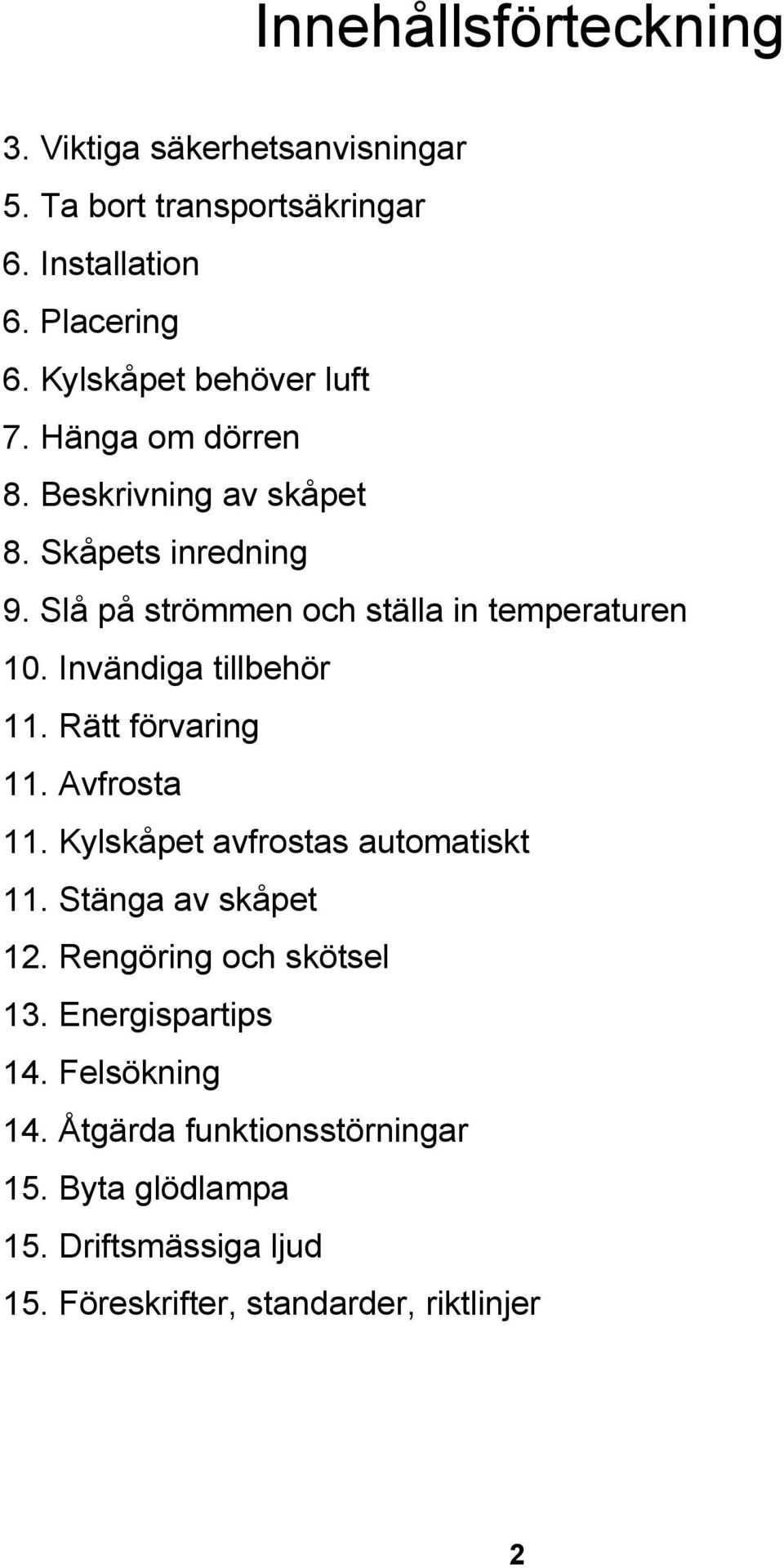 Innehållsförteckning

3. Viktiga säkerhetsanvisningar
5. Ta bort transportsäkringar
6. Installation
6. Placering
6. Kylskåpet behöver luft
7. Hänga om dörren
8. Beskrivning av skåpet
8. Skåpets inredning
9. Slå på strömmen och ställa in temperaturen
10. Invändiga tillbehör
11. Rätt förvaring
11. Avfrosta
11. Kylskåpet avfrostas automatiskt
11. Stänga av skåpet
12. Rengöring och skötsel
13. Energispartips
14. Felsökning
14. Åtgärda funktionsstörningar
15. Byta glödlampa
15. Driftsmässiga ljud
15. Föreskrifter, standarder, riktlinjer

2